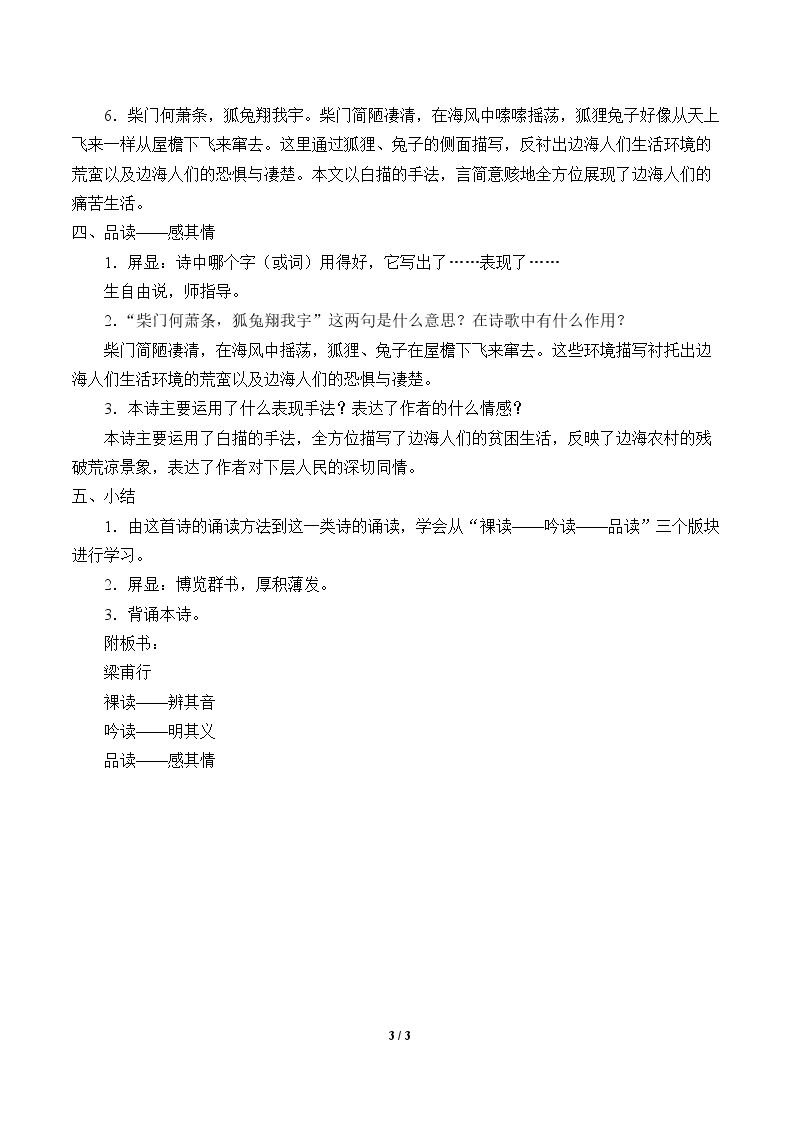 6．柴门何萧条，狐兔翔我宇。柴门简陋凄清，在海风中嗦嗦摇荡，狐狸兔子好像从天上飞来一样从屋檐下飞来窜去。这里通过狐狸、兔子的侧面描写，反衬出边海人们生活环境的荒蛮以及边海人们的恐惧与凄楚。本文以白描的手法，言简意赅地全方位展现了边海人们的痛苦生活。

四、品读——感其情

1．屏显：诗中哪个字（或词）用得好，它写出了……表现了……

生自由说，师指导。

2．“柴门何萧条，狐兔翔我宇”这两句是什么意思？在诗歌中有什么作用？

柴门简陋凄清，在海风中摇荡，狐狸、兔子在屋檐下飞来窜去。这些环境描写衬托出边海人们生活环境的荒蛮以及边海人们的恐惧与凄楚。

3．本诗主要运用了什么表现手法？表达了作者的什么情感？

本诗主要运用了白描的手法，全方位描写了边海人们的贫困生活，反映了边海农村的残破荒凉景象，表达了作者对下层人民的深切同情。

五、小结

1．由这首诗的诵读方法到这一类诗的诵读，学会从“裸读——吟读——品读”三个版块进行学习。

2．屏显：博览群书，厚积薄发。

3．背诵本诗。

附板书：

梁甫行

裸读——辨其音

吟读——明其义

品读——感其情

3 / 3